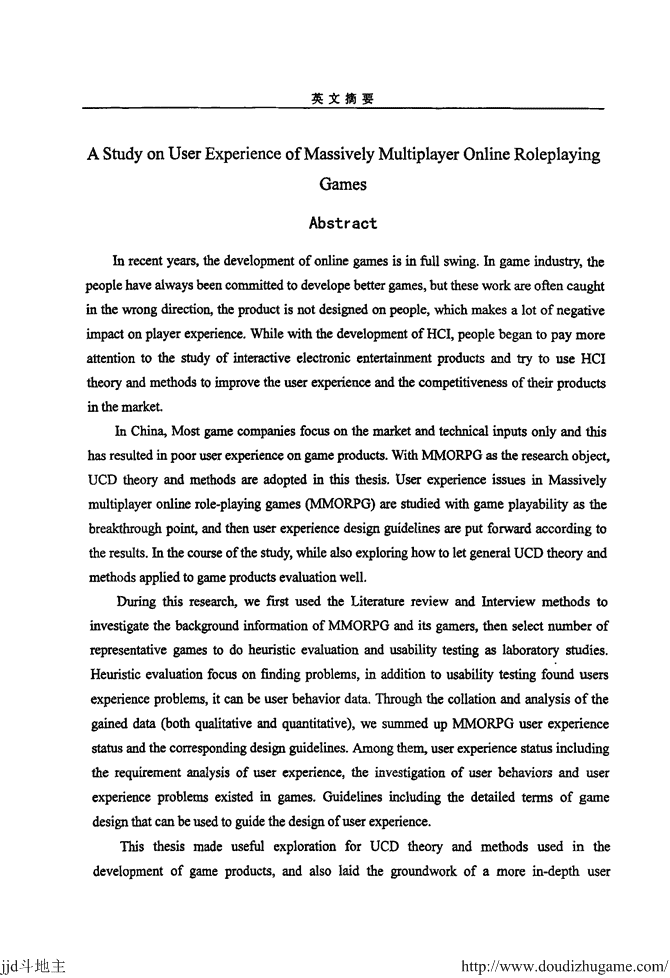 英文摘要

A Study on User Experience of Massively Multiplayer Online Roleplaying Games

Abstract

In recent years, the development of online games is in full swing. In game industry, the people have always been committed to develope better games, but these work are often caught in the wrong direction, the product is not designed on people, which makes a lot of negative impact on player experience. While with the development of HCI, people began to pay more attention to the study of interactive electronic entertainment products and try to use HCI theory and methods to improve the user experience and the competitiveness of their products in the market.

In China, Most game companies focus on the market and technical inputs only and this has resulted in poor user experience on game products. With MMORPG as the research object, UCD theory and methods are adopted in this thesis. User experience issues in Massively multiplayer online role-playing games (MMORPG) are studied with game playability as the breakthrough point, and then user experience design guidelines are put forward according to the results. In the course of the study, while also exploring how to let general UCD theory and methods applied to game products evaluation well.

During this research, we first used the Literature review and Interview methods to investigate the background information of MMORPG and its gamers, then select number of representative games to do heuristic evaluation and usability testing as laboratory studies. Heuristic evaluation focus on finding problems, in addition to usability testing found users experience problems, it can be user behavior data. Through the collation and analysis of the gained data (both qualitative and quantitative), we summed up MMORPG user experience status and the corresponding design guidelines. Among them, user experience status including the requirement analysis of user experience, the investigation of user behaviors and user experience problems existed in games. Guidelines including the detailed terms of game design that can be used to guide the design of user experience.

This thesis made useful exploration for UCD theory and methods used in the development of game products, and also laid the groundwork of a more in-depth user

jjd斗地主 http://www.doudizhugame.com/